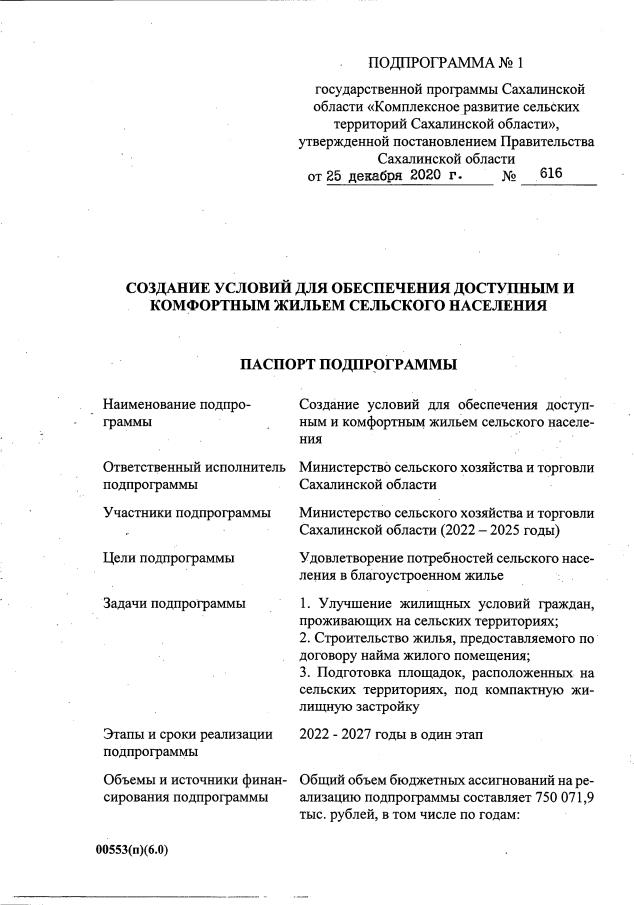 ПОДПРОГРАММА № 1

государственной программы Сахалинской области «Комплексное развитие сельских территорий Сахалинской области», утвержденной постановлением Правительства Сахалинской области от 25 декабря 2020 г. № 616

СОЗДАНИЕ УСЛОВИЙ ДЛЯ ОБЕСПЕЧЕНИЯ ДОСТУПНЫМ И КОМФОРТНЫМ ЖИЛЬЕМ СЕЛЬСКОГО НАСЕЛЕНИЯ

ПАСПОРТ ПОДПРОГРАММЫ

| | |
|---|---|
| Наименование подпрограммы | Создание условий для обеспечения доступным и комфортным жильем сельского населения |
| Ответственный исполнитель подпрограммы | Министерство сельского хозяйства и торговли Сахалинской области |
| Участники подпрограммы | Министерство сельского хозяйства и торговли Сахалинской области (2022 – 2025 годы) |
| Цели подпрограммы | Удовлетворение потребностей сельского населения в благоустроенном жилье |
| Задачи подпрограммы | 1. Улучшение жилищных условий граждан, проживающих на сельских территориях; 2. Строительство жилья, предоставляемого по договору найма жилого помещения; 3. Подготовка площадок, расположенных на сельских территориях, под компактную жилищную застройку |
| Этапы и сроки реализации подпрограммы | 2022 - 2027 годы в один этап |
| Объемы и источники финансирования подпрограммы | Общий объем бюджетных ассигнований на реализацию подпрограммы составляет 750 071,9 тыс. рублей, в том числе по годам: |

00553(п)(6.0)